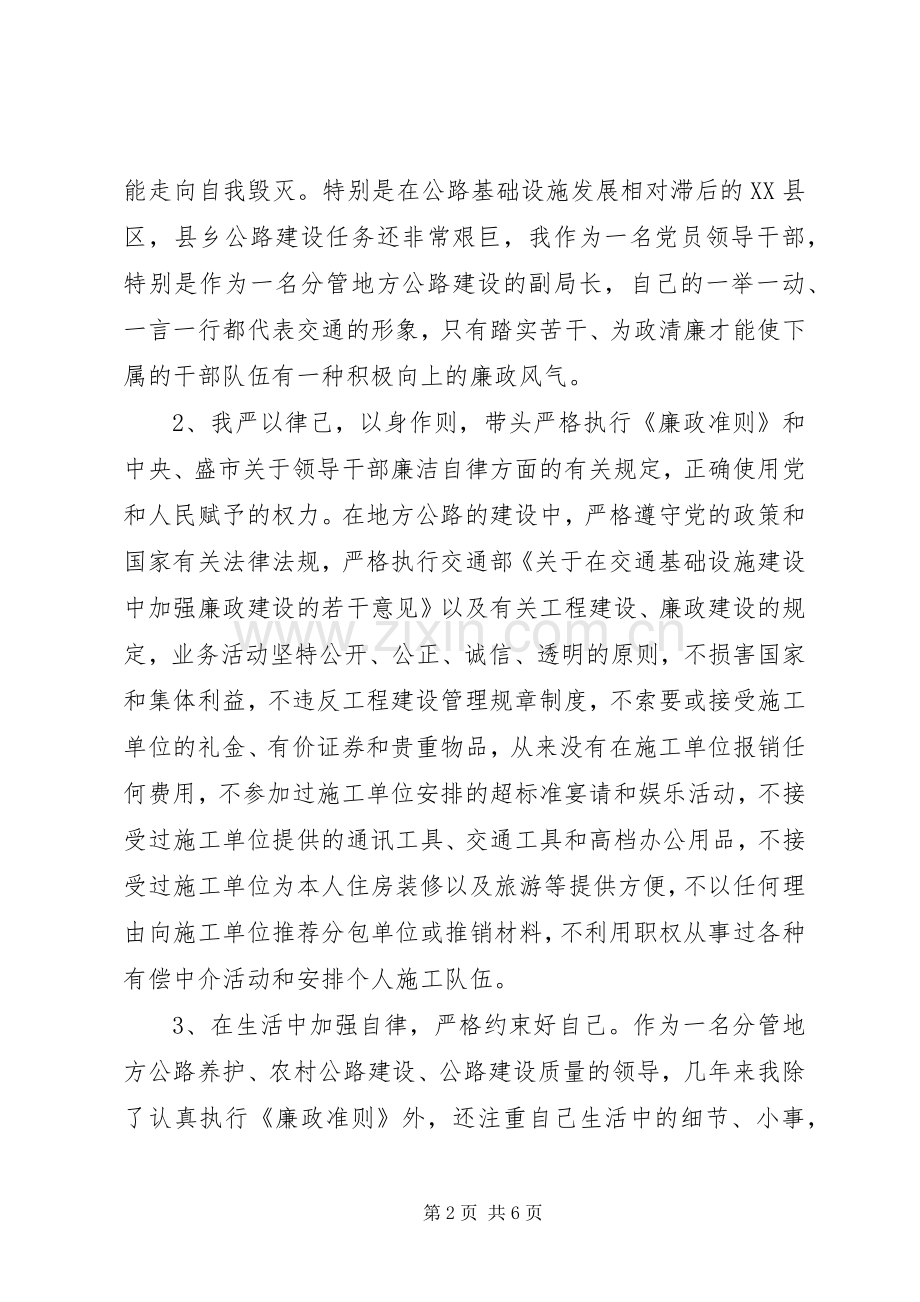 能走向自我毁灭。特别是在公路基础设施发展相对滞后的XX县区，县乡公路建设任务还非常艰巨，我作为一名党员领导干部，特别是作为一名分管地方公路建设的副局长，自己的一举一动、一言一行都代表交通的形象，只有踏实苦干、为政清廉才能使下属的干部队伍有一种积极向上的廉政风气。

2、我严以律己，以身作则，带头严格执行《廉政准则》和中央、盛市关于领导干部廉洁自律方面的有关规定，正确使用党和人民赋予的权力。在地方公路的建设中，严格遵守党的政策和国家有关法律法规，严格执行交通部《关于在交通基础设施建设中加强廉政建设的若干意见》以及有关工程建设、廉政建设的规定，业务活动坚特公开、公正、诚信、透明的原则，不损害国家和集体利益，不违反工程建设管理规章制度，不索要或接受施工单位的礼金、有价证券和贵重物品，从来没有在施工单位报销任何费用，不参加过施工单位安排的超标准宴请和娱乐活动，不接受过施工单位提供的通讯工具、交通工具和高档办公用品，不接受过施工单位为本人住房装修以及旅游等提供方便，不以任何理由向施工单位推荐分包单位或推销材料，不利用职权从事过各种有偿中介活动和安排个人施工队伍。

3、在生活中加强自律，严格约束好自己。作为一名分管地方公路养护、农村公路建设、公路建设质量的领导，几年来我除了认真执行《廉政准则》外，还注重自己生活中的细节、小事，

第2页 共6页

www.zixin.com.cn